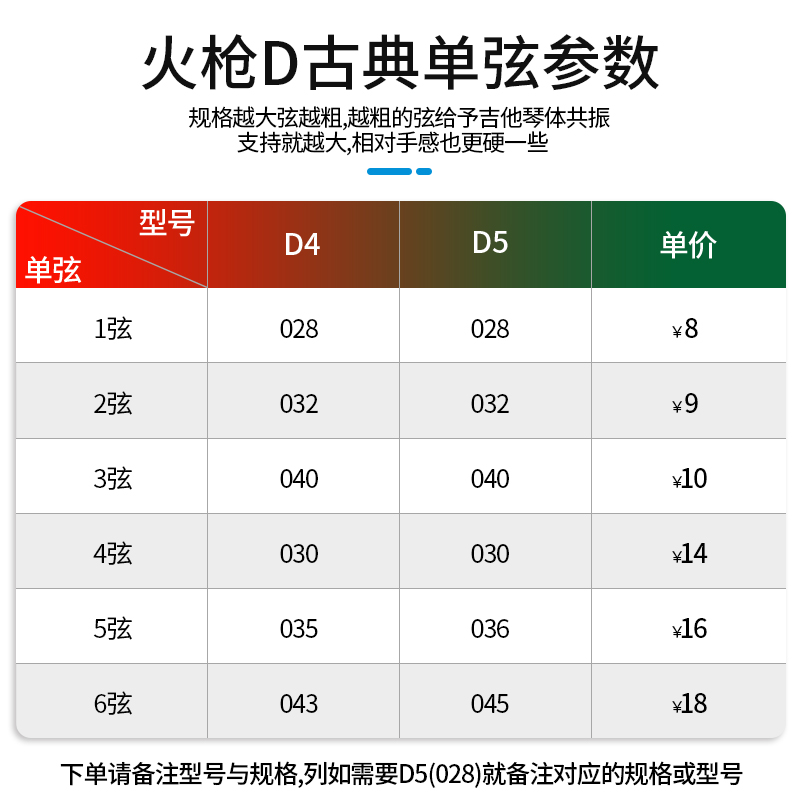 火枪D古典单弦参数

规格越大弦越粗,越粗的弦给予吉他琴体共振支持就越大,相对手感也更硬一些

| 型号 单弦 | D4 | D5 | 单价 |
|---|---|---|---|
| 1弦 | 028 | 028 | ¥8 |
| 2弦 | 032 | 032 | ¥9 |
| 3弦 | 040 | 040 | ¥10 |
| 4弦 | 030 | 030 | ¥14 |
| 5弦 | 035 | 036 | ¥16 |
| 6弦 | 043 | 045 | ¥18 |

下单请备注型号与规格,列如需要D5(028)就备注对应的规格或型号